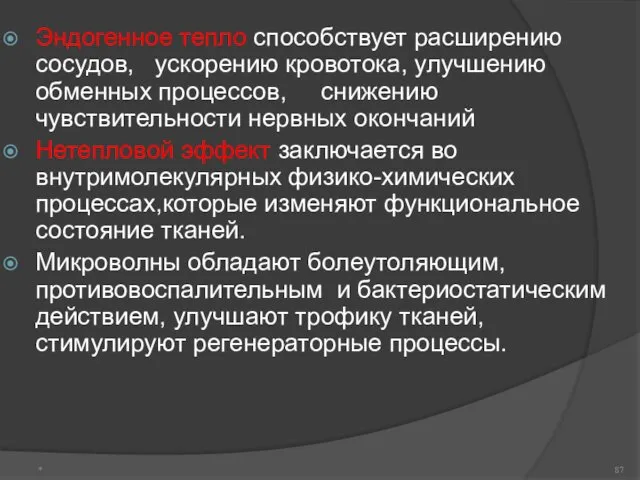 Эндогенное тепло способствует расширению сосудов, ускорению кровотока, улучшению обменных процессов, снижению чувствительности нервных окончаний

Нетепловой эффект заключается во внутримолекулярных физико-химических процессах,которые изменяют функциональное состояние тканей.

Микроволны обладают болеутоляющим, противовоспалительным и бактериостатическим действием, улучшают трофику тканей, стимулируют регенераторные процессы.

*

87